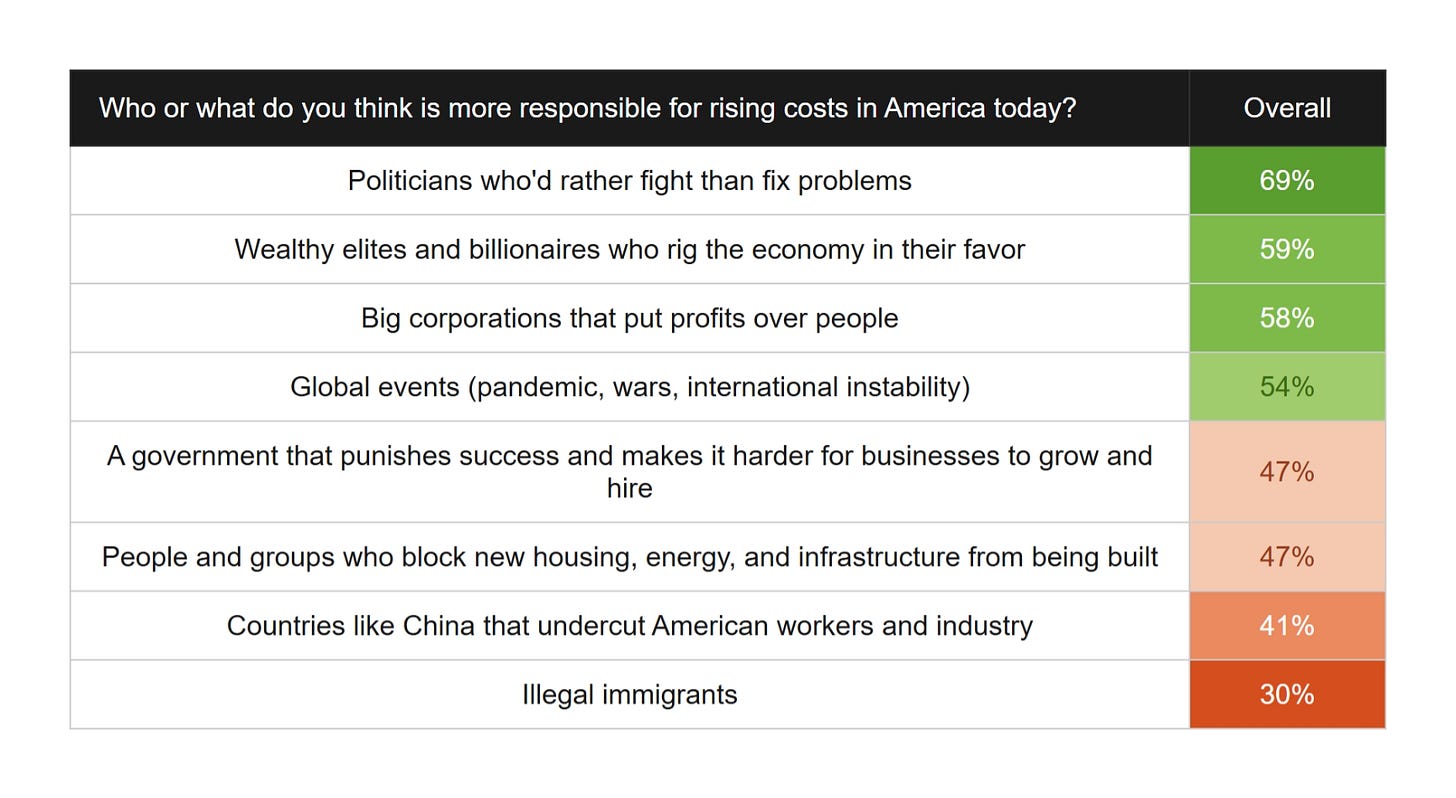 | Who or what do you think is more responsible for rising costs in America today? | Overall |
|---|---|
| Politicians who'd rather fight than fix problems | 69% |
| Wealthy elites and billionaires who rig the economy in their favor | 59% |
| Big corporations that put profits over people | 58% |
| Global events (pandemic, wars, international instability) | 54% |
| A government that punishes success and makes it harder for businesses to grow and hire | 47% |
| People and groups who block new housing, energy, and infrastructure from being built | 47% |
| Countries like China that undercut American workers and industry | 41% |
| Illegal immigrants | 30% |